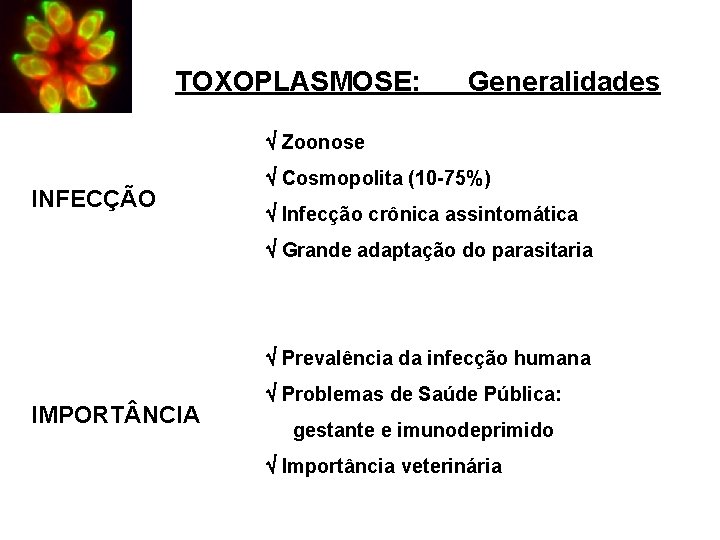 TOXOPLASMOSE: Generalidades

INFECÇÃO

√ Zoonose

√ Cosmopolita (10-75%)

√ Infecção crônica assintomática

√ Grande adaptação do parasitaria

IMPORTÂNCIA

√ Prevalência da infecção humana

√ Problemas de Saúde Pública: gestante e imunodeprimido

√ Importância veterinária